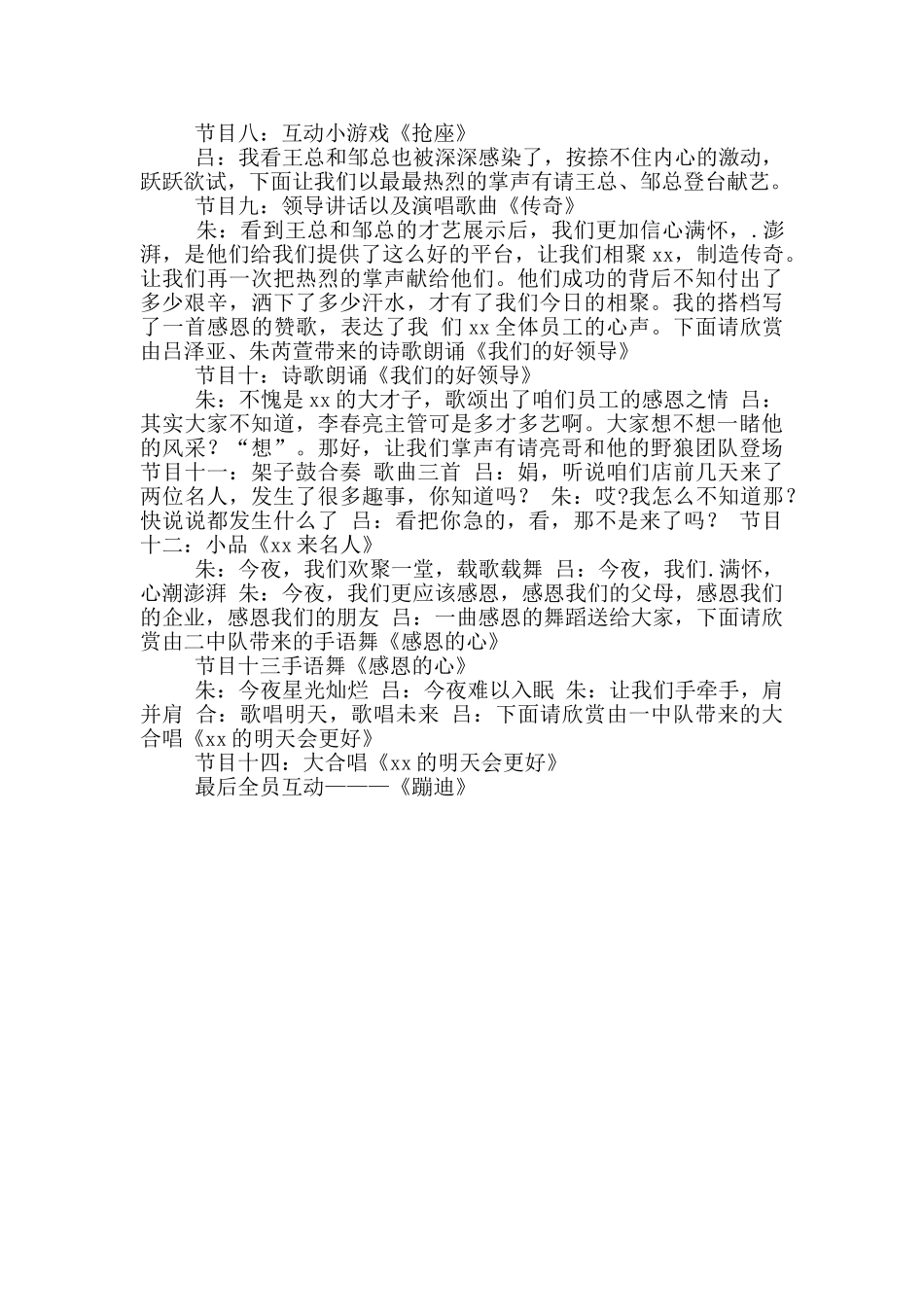 节目八：互动小游戏《抢座》

吕：我看王总和邹总也被深深感染了，按捺不住内心的激动，跃跃欲试，下面让我们以最最热烈的掌声有请王总、邹总登台献艺。

节目九：领导讲话以及演唱歌曲《传奇》

朱：看到王总和邹总的才艺展示后，我们更加信心满怀，.澎湃，是他们给我们提供了这么好的平台，让我们相聚xx，制造传奇。让我们再一次把热烈的掌声献给他们。他们成功的背后不知付出了多少艰辛，洒下了多少汗水，才有了我们今日的相聚。我的搭档写了一首感恩的赞歌，表达了我 们xx全体员工的心声。下面请欣赏由吕泽亚、朱芮萱带来的诗歌朗诵《我们的好领导》

节目十：诗歌朗诵《我们的好领导》

朱：不愧是xx的大才子，歌颂出了咱们员工的感恩之情 吕：其实大家不知道，李春亮主管可是多才多艺啊。大家想不想一睹他的风采？“想”。那好，让我们掌声有请亮哥和他的野狼团队登场 节目十一：架子鼓合奏 歌曲三首 吕：娟，听说咱们店前几天来了两位名人，发生了很多趣事，你知道吗？ 朱：哎?我怎么不知道那？快说说都发生什么了 吕：看把你急的，看，那不是来了吗？ 节目十二：小品《xx来名人》

朱：今夜，我们欢聚一堂，载歌载舞 吕：今夜，我们.满怀，心潮澎湃 朱：今夜，我们更应该感恩，感恩我们的父母，感恩我们的企业，感恩我们的朋友 吕：一曲感恩的舞蹈送给大家，下面请欣赏由二中队带来的手语舞《感恩的心》

节目十三手语舞《感恩的心》

朱：今夜星光灿烂 吕：今夜难以入眠 朱：让我们手牵手，肩并肩 合：歌唱明天，歌唱未来 吕：下面请欣赏由一中队带来的大合唱《xx的明天会更好》

节目十四：大合唱《xx的明天会更好》

最后全员互动———《蹦迪》